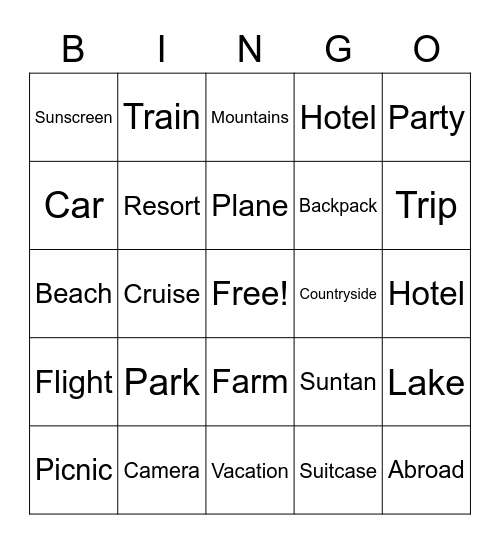 | B | I | N | G | O |
|---|---|---|---|---|
| Sunscreen | Train | Mountains | Hotel | Party |
| Car | Resort | Plane | Backpack | Trip |
| Beach | Cruise | Free! | Countryside | Hotel |
| Flight | Park | Farm | Suntan | Lake |
| Picnic | Camera | Vacation | Suitcase | Abroad |